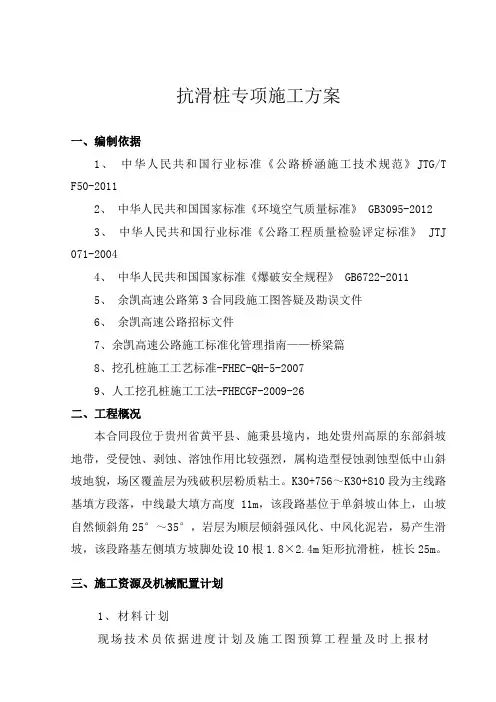 抗滑桩专项施工方案

一、编制依据

1、 中华人民共和国行业标准《公路桥涵施工技术规范》JTG/T F50-2011

2、 中华人民共和国国家标准《环境空气质量标准》 GB3095-2012

3、 中华人民共和国行业标准《公路工程质量检验评定标准》 JTJ 071-2004

4、 中华人民共和国国家标准《爆破安全规程》 GB6722-2011

5、 余凯高速公路第3合同段施工图答疑及勘误文件

6、 余凯高速公路招标文件

7、余凯高速公路施工标准化管理指南——桥梁篇

8、挖孔桩施工工艺标准-FHEC-QH-5-2007

9、人工挖孔桩施工工法-FHECGF-2009-26

二、工程概况

本合同段位于贵州省黄平县、施秉县境内，地处贵州高原的东部斜坡地带，受侵蚀、剥蚀、溶蚀作用比较强烈，属构造型侵蚀剥蚀型低中山斜坡地貌，场区覆盖层为残破积层粉质粘土。K30+756～K30+810段为主线路基填方段落，中线最大填方高度 11m，该段路基位于单斜坡山体上，山坡自然倾斜角25°～35°，岩层为顺层倾斜强风化、中风化泥岩，易产生滑坡，该段路基左侧填方坡脚处设10根1.8×2.4m矩形抗滑桩，桩长25m。

三、施工资源及机械配置计划

1、材料计划

现场技术员依据进度计划及施工图预算工程量及时上报材